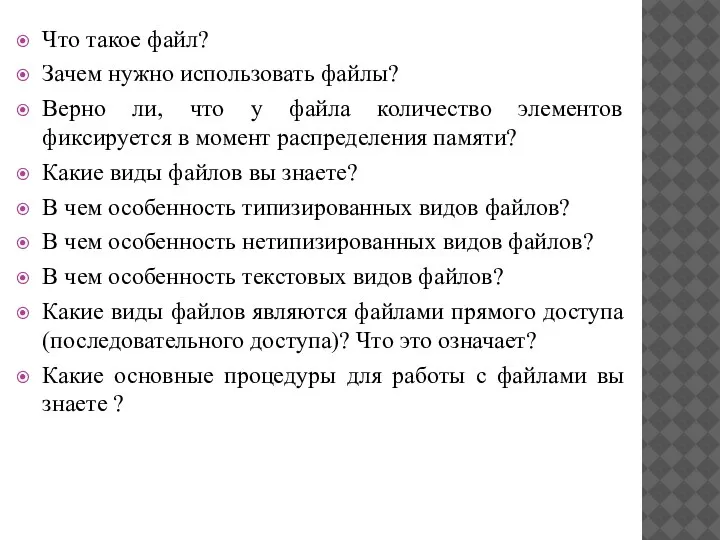 Что такое файл?

Зачем нужно использовать файлы?

Верно ли, что у файла количество элементов фиксируется в момент распределения памяти?

Какие виды файлов вы знаете?

В чем особенность типизированных видов файлов?

В чем особенность нетипизированных видов файлов?

В чем особенность текстовых видов файлов?

Какие виды файлов являются файлами прямого доступа (последовательного доступа)? Что это означает?

Какие основные процедуры для работы с файлами вы знаете ?